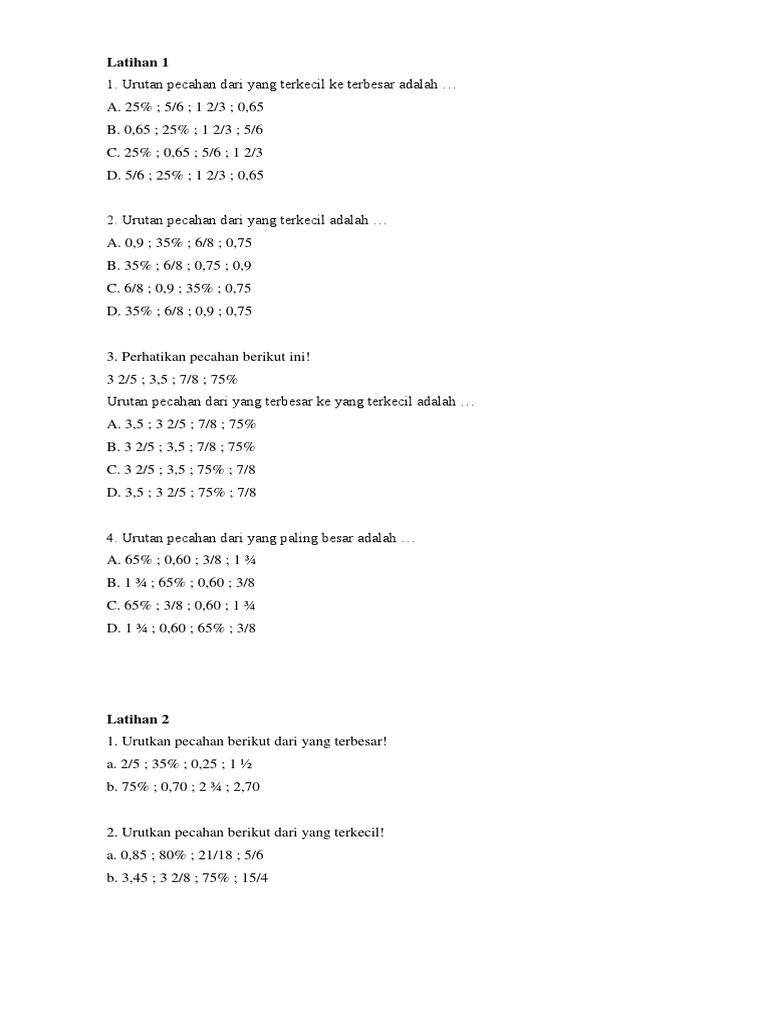 Latihan 1

1. Urutan pecahan dari yang terkecil ke terbesar adalah …
A. 25% ; 5/6 ; 1 2/3 ; 0,65
B. 0,65 ; 25% ; 1 2/3 ; 5/6
C. 25% ; 0,65 ; 5/6 ; 1 2/3
D. 5/6 ; 25% ; 1 2/3 ; 0,65

2. Urutan pecahan dari yang terkecil adalah …
A. 0,9 ; 35% ; 6/8 ; 0,75
B. 35% ; 6/8 ; 0,75 ; 0,9
C. 6/8 ; 0,9 ; 35% ; 0,75
D. 35% ; 6/8 ; 0,9 ; 0,75

3. Perhatikan pecahan berikut ini!
3 2/5 ; 3,5 ; 7/8 ; 75%
Urutan pecahan dari yang terbesar ke yang terkecil adalah …
A. 3,5 ; 3 2/5 ; 7/8 ; 75%
B. 3 2/5 ; 3,5 ; 7/8 ; 75%
C. 3 2/5 ; 3,5 ; 75% ; 7/8
D. 3,5 ; 3 2/5 ; 75% ; 7/8

4. Urutan pecahan dari yang paling besar adalah …
A. 65% ; 0,60 ; 3/8 ; 1 ¾
B. 1 ¾ ; 65% ; 0,60 ; 3/8
C. 65% ; 3/8 ; 0,60 ; 1 ¾
D. 1 ¾ ; 0,60 ; 65% ; 3/8

Latihan 2

1. Urutkan pecahan berikut dari yang terbesar!
a. 2/5 ; 35% ; 0,25 ; 1 ½
b. 75% ; 0,70 ; 2 ¾ ; 2,70

2. Urutkan pecahan berikut dari yang terkecil!
a. 0,85 ; 80% ; 21/18 ; 5/6
b. 3,45 ; 3 2/8 ; 75% ; 15/4